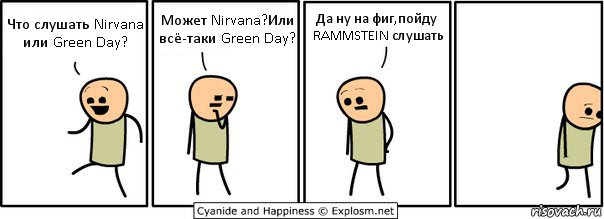 Что слушать Nirvana или Green Day?

Может Nirvana?Или всё-таки Green Day?

Да ну на фиг,пойду RAMMSTEIN слушать

Cyanide and Happiness © Explosm.net

risovach.ru